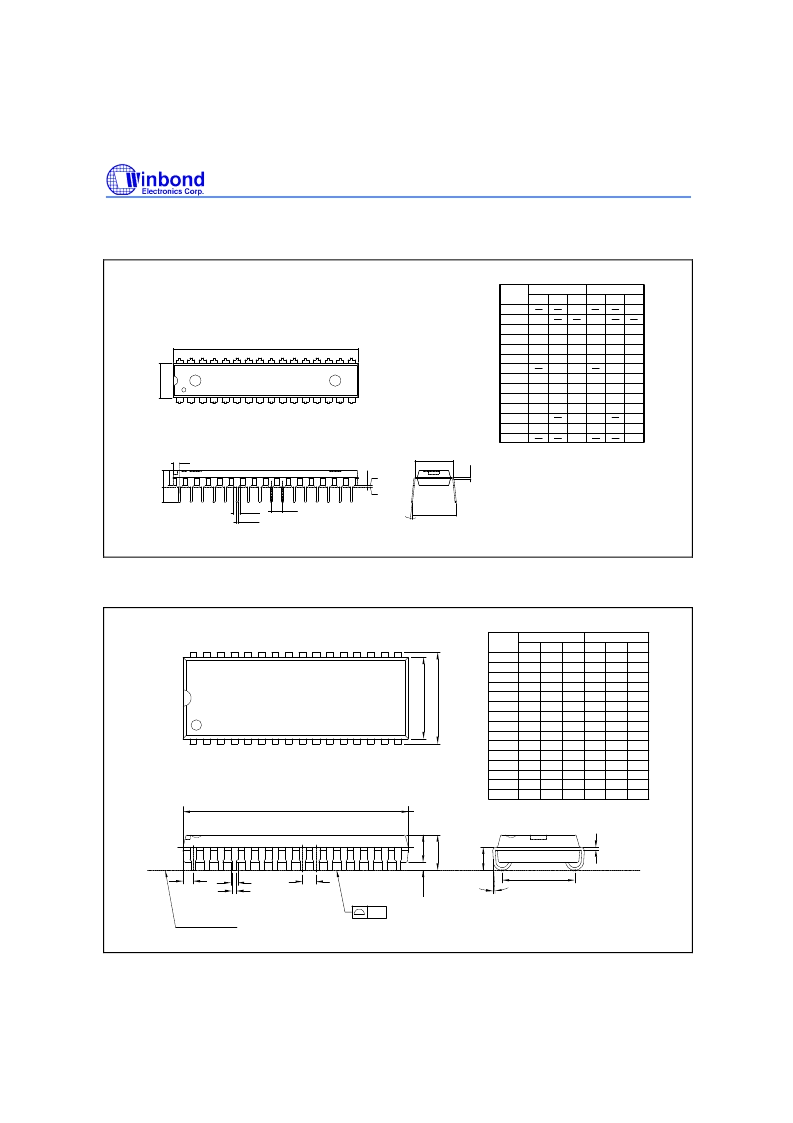 Winbond
Electronics Corp.